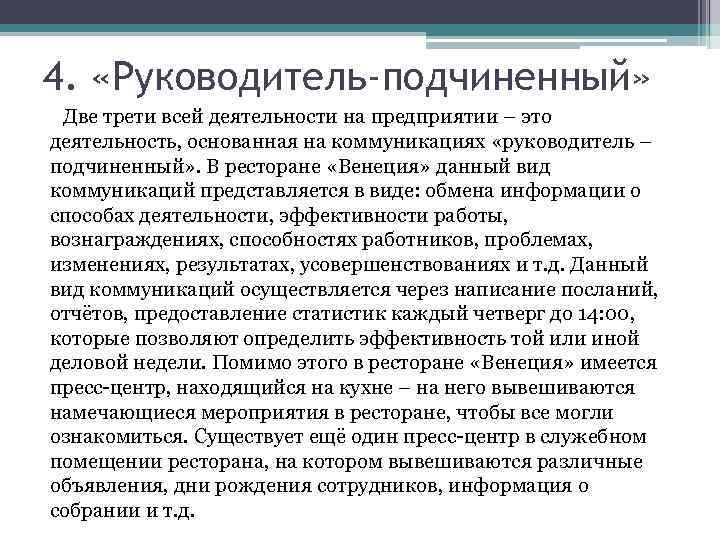 4. «Руководитель-подчиненный»

Две трети всей деятельности на предприятии – это деятельность, основанная на коммуникациях «руководитель – подчиненный». В ресторане «Венеция» данный вид коммуникаций представляется в виде: обмена информации о способах деятельности, эффективности работы, вознаграждениях, способностях работников, проблемах, изменениях, результатах, усовершенствованиях и т.д. Данный вид коммуникаций осуществляется через написание посланий, отчётов, предоставление статистик каждый четверг до 14:00, которые позволяют определить эффективность той или иной деловой недели. Помимо этого в ресторане «Венеция» имеется пресс-центр, находящийся на кухне – на него вывешиваются намечающиеся мероприятия в ресторане, чтобы все могли ознакомиться. Существует ещё один пресс-центр в служебном помещении ресторана, на котором вывешиваются различные объявления, дни рождения сотрудников, информация о собрании и т.д.